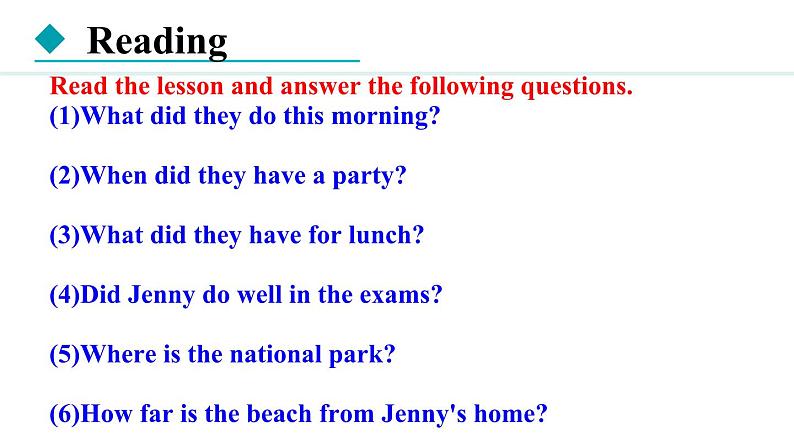 Reading

Read the lesson and answer the following questions.

(1)What did they do this morning?

(2)When did they have a party?

(3)What did they have for lunch?

(4)Did Jenny do well in the exams?

(5)Where is the national park?

(6)How far is the beach from Jenny's home?